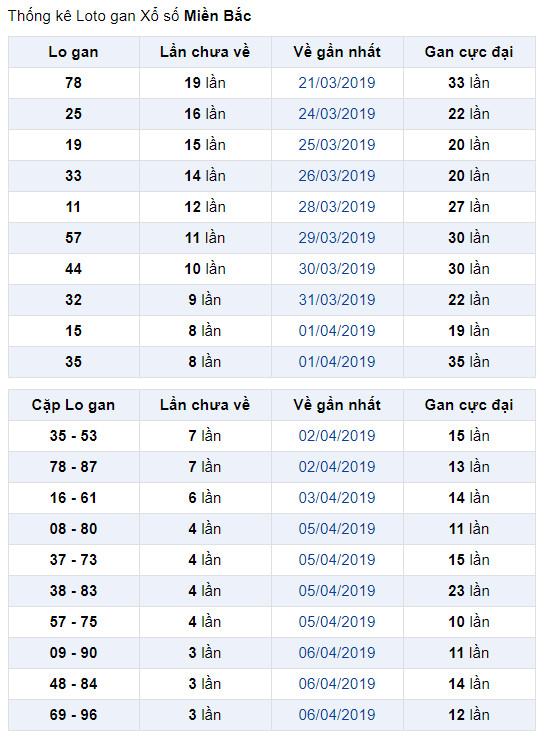 Thống kê Loto gan Xổ số Miền Bắc

| Lo gan | Lần chưa về | Về gần nhất | Gan cực đại |
|---|---|---|---|
| 78 | 19 lần | 21/03/2019 | 33 lần |
| 25 | 16 lần | 24/03/2019 | 22 lần |
| 19 | 15 lần | 25/03/2019 | 20 lần |
| 33 | 14 lần | 26/03/2019 | 20 lần |
| 11 | 12 lần | 28/03/2019 | 27 lần |
| 57 | 11 lần | 29/03/2019 | 30 lần |
| 44 | 10 lần | 30/03/2019 | 30 lần |
| 32 | 9 lần | 31/03/2019 | 22 lần |
| 15 | 8 lần | 01/04/2019 | 19 lần |
| 35 | 8 lần | 01/04/2019 | 35 lần |

| Cặp Lo gan | Lần chưa về | Về gần nhất | Gan cực đại |
|---|---|---|---|
| 35 - 53 | 7 lần | 02/04/2019 | 15 lần |
| 78 - 87 | 7 lần | 02/04/2019 | 13 lần |
| 16 - 61 | 6 lần | 03/04/2019 | 14 lần |
| 08 - 80 | 4 lần | 05/04/2019 | 11 lần |
| 37 - 73 | 4 lần | 05/04/2019 | 15 lần |
| 38 - 83 | 4 lần | 05/04/2019 | 23 lần |
| 57 - 75 | 4 lần | 05/04/2019 | 10 lần |
| 09 - 90 | 3 lần | 06/04/2019 | 11 lần |
| 48 - 84 | 3 lần | 06/04/2019 | 14 lần |
| 69 - 96 | 3 lần | 06/04/2019 | 12 lần |